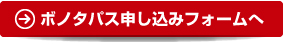 ボノタパス申し込みフォームへ